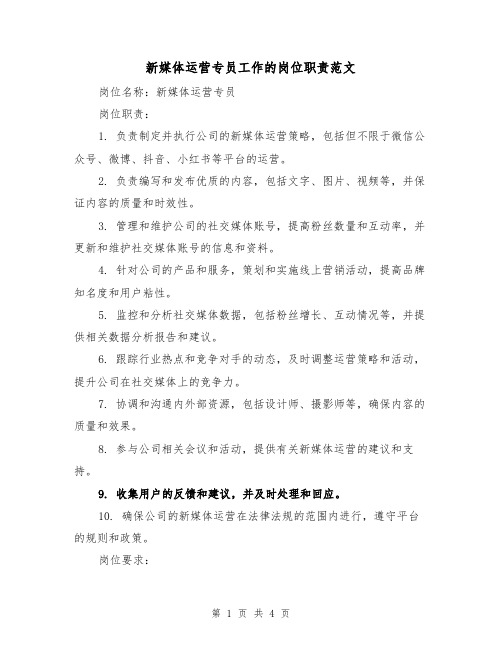 新媒体运营专员工作的岗位职责范文

岗位名称：新媒体运营专员

岗位职责：

1. 负责制定并执行公司的新媒体运营策略，包括但不限于微信公众号、微博、抖音、小红书等平台的运营。

2. 负责编写和发布优质的内容，包括文字、图片、视频等，并保证内容的质量和时效性。

3. 管理和维护公司的社交媒体账号，提高粉丝数量和互动率，并更新和维护社交媒体账号的信息和资料。

4. 针对公司的产品和服务，策划和实施线上营销活动，提高品牌知名度和用户粘性。

5. 监控和分析社交媒体数据，包括粉丝增长、互动情况等，并提供相关数据分析报告和建议。

6. 跟踪行业热点和竞争对手的动态，及时调整运营策略和活动，提升公司在社交媒体上的竞争力。

7. 协调和沟通内外部资源，包括设计师、摄影师等，确保内容的质量和效果。

8. 参与公司相关会议和活动，提供有关新媒体运营的建议和支持。

9. 收集用户的反馈和建议，并及时处理和回应。

10. 确保公司的新媒体运营在法律法规的范围内进行，遵守平台的规则和政策。

岗位要求：

第 1 页 共 4 页